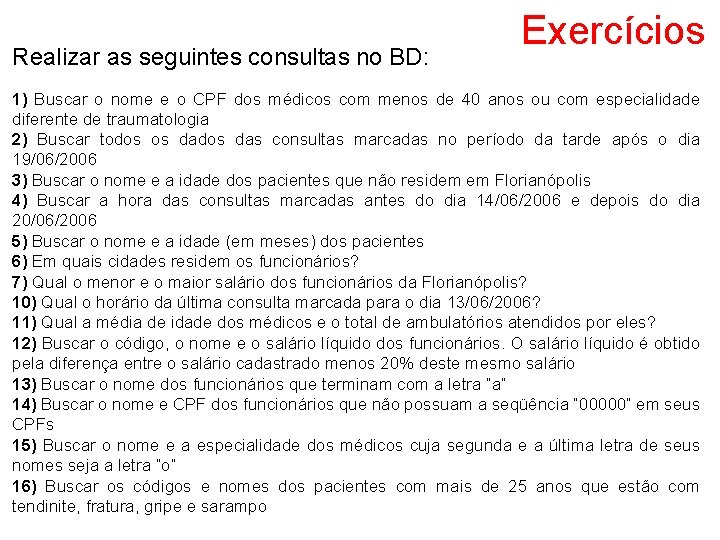 Exercícios

Realizar as seguintes consultas no BD:

1) Buscar o nome e o CPF dos médicos com menos de 40 anos ou com especialidade diferente de traumatologia
2) Buscar todos os dados das consultas marcadas no período da tarde após o dia 19/06/2006
3) Buscar o nome e a idade dos pacientes que não residem em Florianópolis
4) Buscar a hora das consultas marcadas antes do dia 14/06/2006 e depois do dia 20/06/2006
5) Buscar o nome e a idade (em meses) dos pacientes
6) Em quais cidades residem os funcionários?
7) Qual o menor e o maior salário dos funcionários da Florianópolis?
10) Qual o horário da última consulta marcada para o dia 13/06/2006?
11) Qual a média de idade dos médicos e o total de ambulatórios atendidos por eles?
12) Buscar o código, o nome e o salário líquido dos funcionários. O salário líquido é obtido pela diferença entre o salário cadastrado menos 20% deste mesmo salário
13) Buscar o nome dos funcionários que terminam com a letra "a"
14) Buscar o nome e CPF dos funcionários que não possuam a seqüência "00000" em seus CPFs
15) Buscar o nome e a especialidade dos médicos cuja segunda e a última letra de seus nomes seja a letra "o"
16) Buscar os códigos e nomes dos pacientes com mais de 25 anos que estão com tendinite, fratura, gripe e sarampo